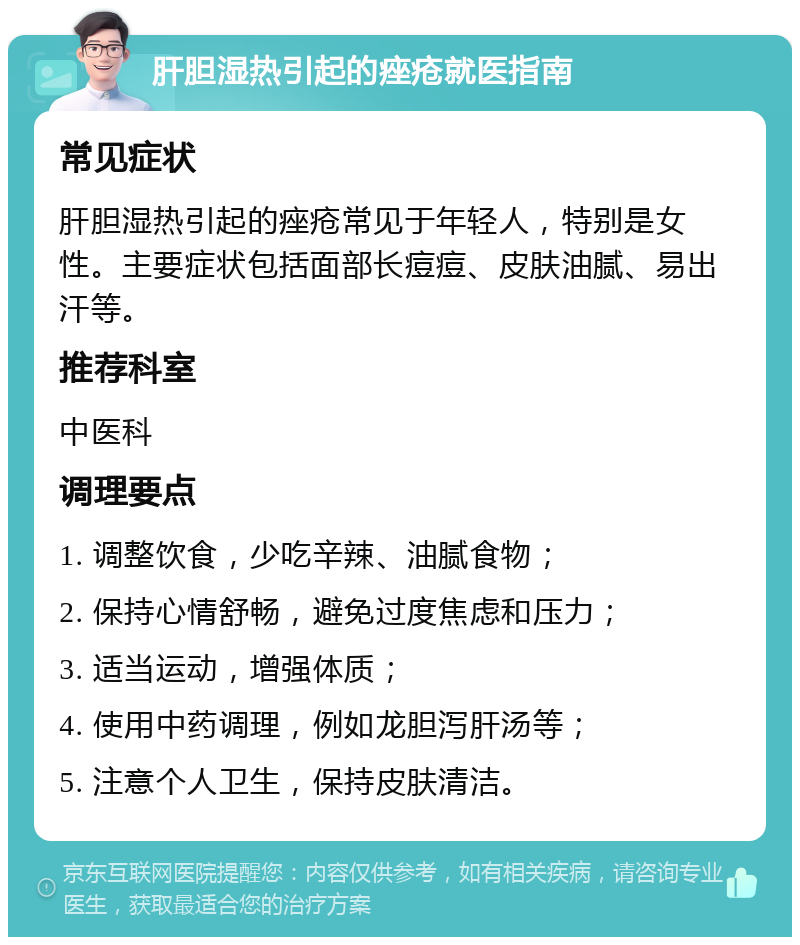 肝胆湿热引起的痤疮就医指南

常见症状

肝胆湿热引起的痤疮常见于年轻人，特别是女性。主要症状包括面部长痘痘、皮肤油腻、易出汗等。

推荐科室

中医科

调理要点

1. 调整饮食，少吃辛辣、油腻食物；

2. 保持心情舒畅，避免过度焦虑和压力；

3. 适当运动，增强体质；

4. 使用中药调理，例如龙胆泻肝汤等；

5. 注意个人卫生，保持皮肤清洁。

京东互联网医院提醒您：内容仅供参考，如有相关疾病，请咨询专业医生，获取最适合您的治疗方案